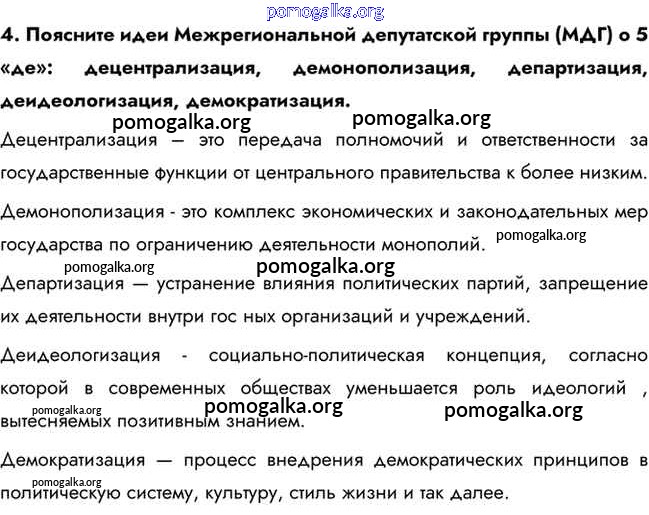 pomogalka.org

4. Поясните идеи Межрегиональной депутатской группы (МДГ) о 5 «де»: децентрализация, демонополизация, департизация, деидеологизация, демократизация.

pomogalka.org pomogalka.org

Децентрализация — это передача полномочий и ответственности за государственные функции от центрального правительства к более низким.

Демонополизация - это комплекс экономических и законодательных мер государства по ограничению деятельности монополий. pomogalka.org

pomogalka.org pomogalka.org

Департизация — устранение влияния политических партий, запрещение их деятельности внутри гос ных организаций и учреждений.

Деидеологизация - социально-политическая концепция, согласно которой в современных обществах уменьшается роль идеологий , вытесняемых позитивным знанием.

pomogalka.org pomogalka.org pomogalka.org

Демократизация — процесс внедрения демократических принципов в политическую систему, культуру, стиль жизни и так далее.

pomogalka.org